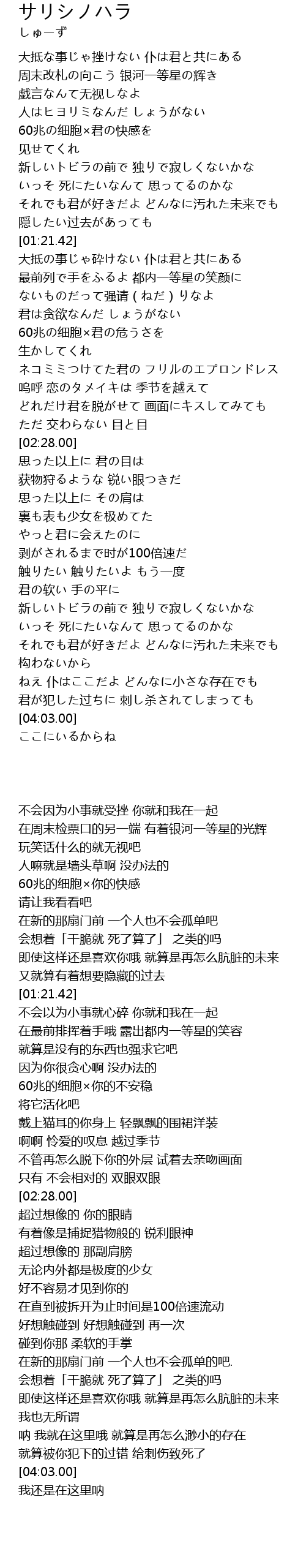 サリシノハラ
しゅーず

大抵な事じゃ挫けない 仆は君と共にある
周末改札の向こう 银河一等星の辉き
戯言なんて无视しなよ
人はヒヨリミなんだ しょうがない
60兆の细胞×君の快感を
见せてくれ
新しいトビラの前で 独りで寂しくないかな
いっそ 死にたいなんて 思ってるのかな
それでも君が好きだよ どんなに汚れた未来でも
隠したい过去があっても
[01:21.42]
大抵の事じゃ砕けない 仆は君と共にある
最前列で手をふるよ 都内一等星の笑颜に
ないものだって强请（ねだ）りなよ
君は贪欲なんだ しょうがない
60兆の细胞×君の危うさを
生かしてくれ
ネコミミつけてた君の フリルのエプロンドレス
呜呼 恋のタメイキは 季节を越えて
どれだけ君を脱がせて 画面にキスしてみても
ただ 交わらない 目と目
[02:28.00]
思った以上に 君の目は
获物狩るような 锐い眼つきだ
思った以上に その肩は
裏も表も少女を极めてた
やっと君に会えたのに
剥がされるまで时が100倍速だ
触りたい 触りたいよ もう一度
君の软い 手の平に
新しいトビラの前で 独りで寂しくないかな
いっそ 死にたいなんて 思ってるのかな
それでも君が好きだよ どんなに汚れた未来でも
构わないから
ねえ 仆はここだよ どんなに小さな存在でも
君が犯した过ちに 刺し杀されてしまっても
[04:03.00]
ここにいるからね

不会因为小事就受挫 你就和我在一起
在周末检票口的另一端 有着银河一等星的光辉
玩笑话什么的就无视吧
人嘛就是墙头草啊 没办法的
60兆的细胞×你的快感
请让我看看吧
在新的那扇门前 一个人也不会孤单吧
会想着「干脆就 死了算了」 之类的吗
即使这样还是喜欢你哦 就算是再怎么肮脏的未来
又就算有着想要隐藏的过去
[01:21.42]
不会以为小事就心碎 你就和我在一起
在最前排挥着手哦 露出都内一等星的笑容
就算是没有的东西也强求它吧
因为你很贪心啊 没办法的
60兆的细胞×你的不安稳
将它活化吧
戴上猫耳的你身上 轻飘飘的围裙洋装
啊啊 怜爱的叹息 越过季节
不管再怎么脱下你的外层 试着去亲吻画面
只有 不会相对的 双眼双眼
[02:28.00]
超过想像的 你的眼睛
有着像是捕捉猎物般的 锐利眼神
超过想像的 那副肩膀
无论内外都是极度的少女
好不容易才见到你的
在直到被拆开为止时间是100倍速流动
好想触碰到 好想触碰到 再一次
碰到你那 柔软的手掌
在新的那扇门前 一个人也不会孤单的吧.
会想着「干脆就 死了算了」 之类的吗
即使这样还是喜欢你哦 就算是再怎么肮脏的未来
我也无所谓
呐 我就在这里哦 就算是再怎么渺小的存在
就算被你犯下的过错 给刺伤致死了
[04:03.00]
我还是在这里呐